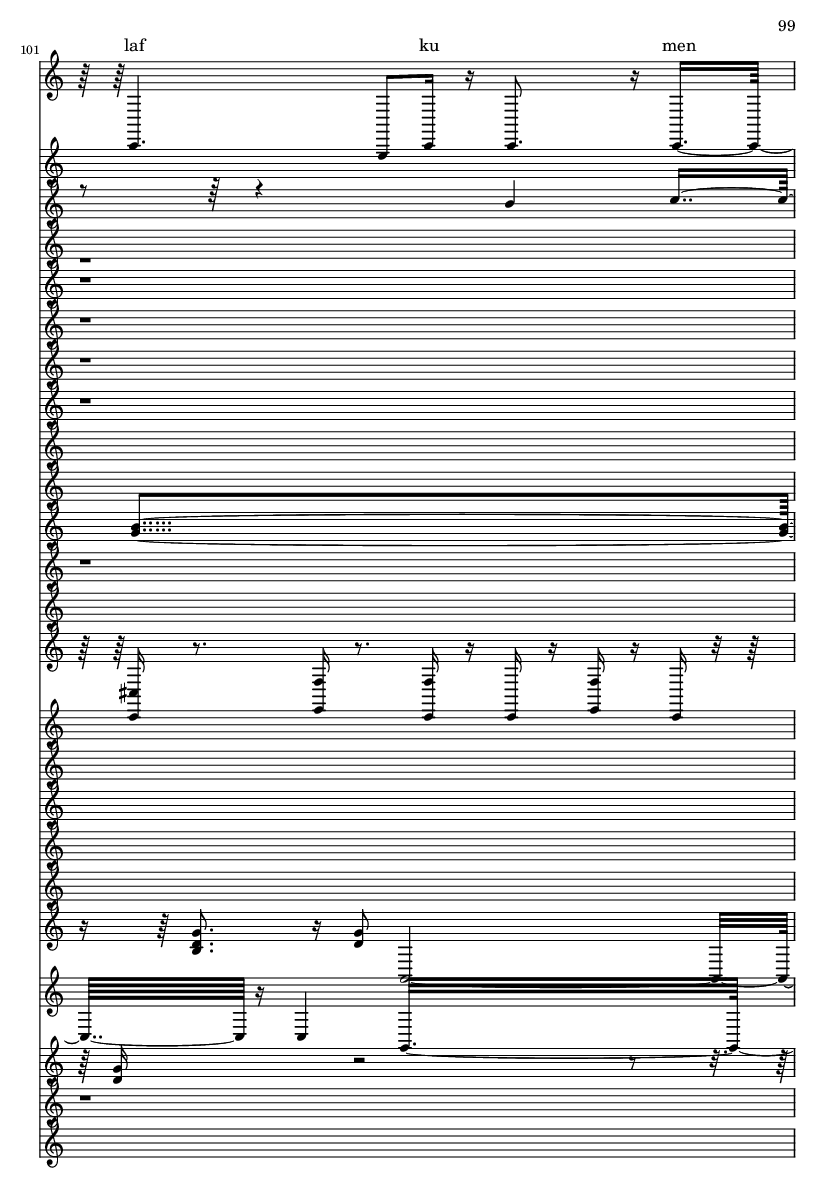 99

101

laf ku men